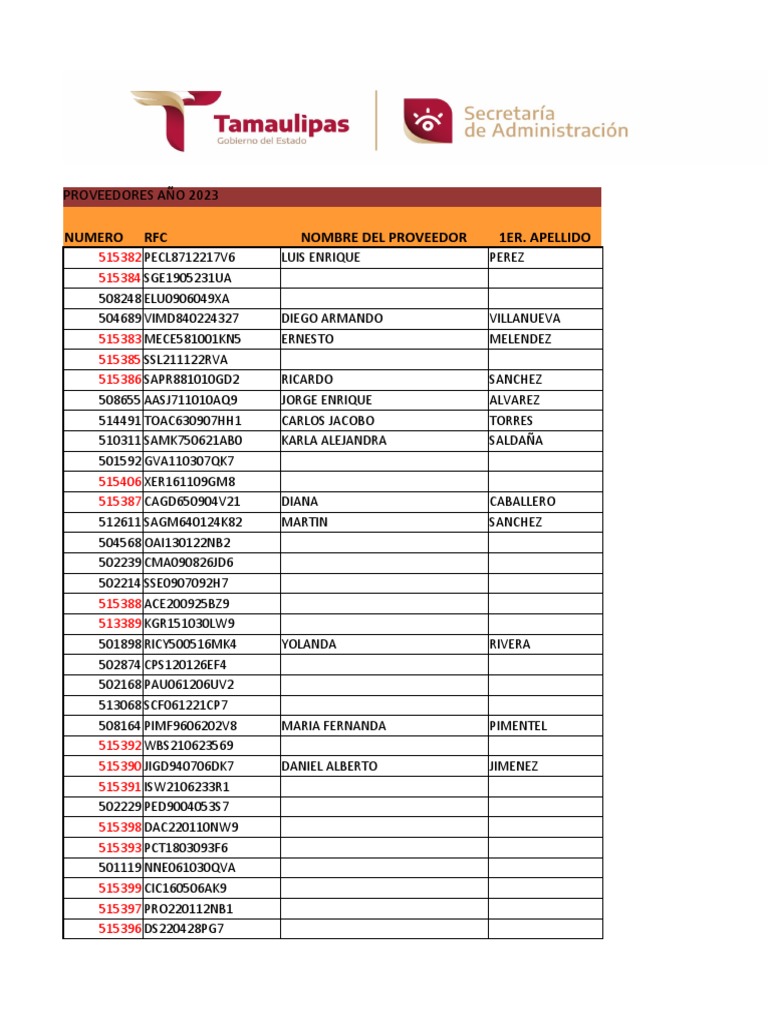 Tamaulipas
Gobierno del Estado

Secretaría de Administración

PROVEEDORES AÑO 2023

| NUMERO | RFC | NOMBRE DEL PROVEEDOR | 1ER. APELLIDO |
|---|---|---|---|
| 515382 | PECL8712217V6 | LUIS ENRIQUE | PEREZ |
| 515384 | SGE1905231UA | | |
| 508248 | ELU0906049XA | | |
| 504689 | VIMD840224327 | DIEGO ARMANDO | VILLANUEVA |
| 515383 | MECE581001KN5 | ERNESTO | MELENDEZ |
| 515385 | SSL211122RVA | | |
| 515386 | SAPR881010GD2 | RICARDO | SANCHEZ |
| 508655 | AASJ711010AQ9 | JORGE ENRIQUE | ALVAREZ |
| 514491 | TOAC630907HH1 | CARLOS JACOBO | TORRES |
| 510311 | SAMK750621AB0 | KARLA ALEJANDRA | SALDAÑA |
| 501592 | GVA110307QK7 | | |
| 515406 | XER161109GM8 | | |
| 515387 | CAGD650904V21 | DIANA | CABALLERO |
| 512611 | SAGM640124K82 | MARTIN | SANCHEZ |
| 504568 | OAI130122NB2 | | |
| 502239 | CMA090826JD6 | | |
| 502214 | SSE0907092H7 | | |
| 515388 | ACE200925BZ9 | | |
| 513389 | KGR151030LW9 | | |
| 501898 | RICY500516MK4 | YOLANDA | RIVERA |
| 502874 | CPS120126EF4 | | |
| 502168 | PAU061206UV2 | | |
| 513068 | SCF061221CP7 | | |
| 508164 | PIMF9606202V8 | MARIA FERNANDA | PIMENTEL |
| 515392 | WBS210623569 | | |
| 515390 | JIGD940706DK7 | DANIEL ALBERTO | JIMENEZ |
| 515391 | ISW2106233R1 | | |
| 502229 | PED9004053S7 | | |
| 515398 | DAC220110NW9 | | |
| 515393 | PCT1803093F6 | | |
| 501119 | NNE061030QVA | | |
| 515399 | CIC160506AK9 | | |
| 515397 | PRO220112NB1 | | |
| 515396 | DS220428PG7 | | |